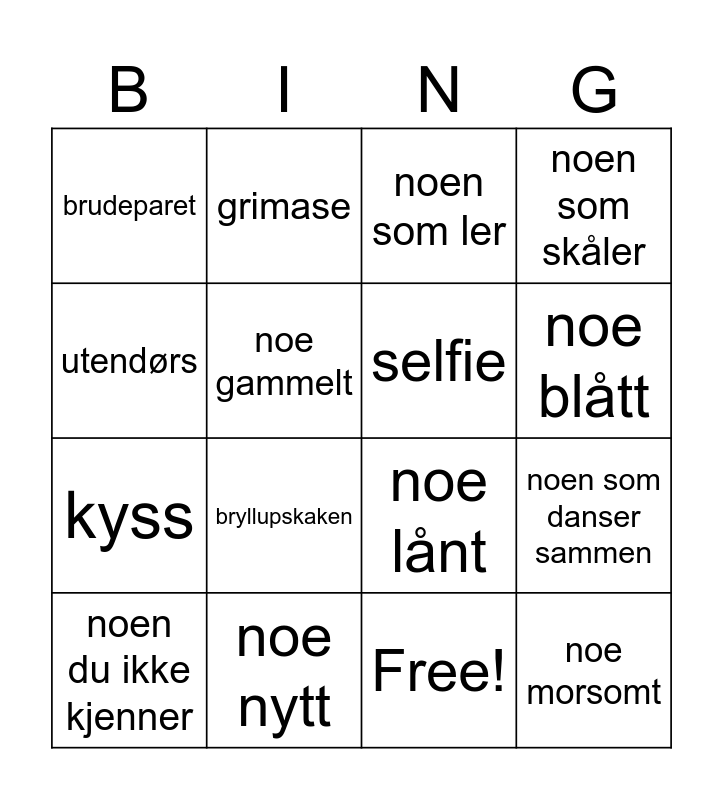 | B | I | N | G |
|---|---|---|---|
| brudeparet | grimase | noen som ler | noen som skåler |
| utendørs | noe gammelt | selfie | noe blått |
| kyss | bryllupskaken | noe lånt | noen som danser sammen |
| noen du ikke kjenner | noe nytt | Free! | noe morsomt |